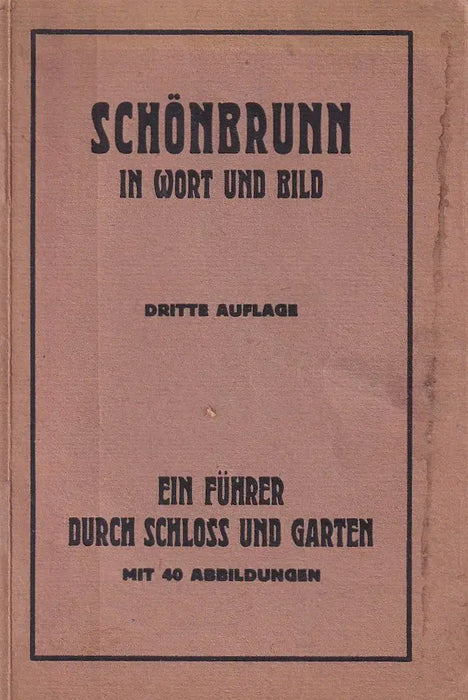 SCHÖNBRUNN
IN WORT UND BILD

DRITTE AUFLAGE

EIN FÜHRER
DURCH SCHLOSS UND GARTEN
MIT 40 ABBILDUNGEN